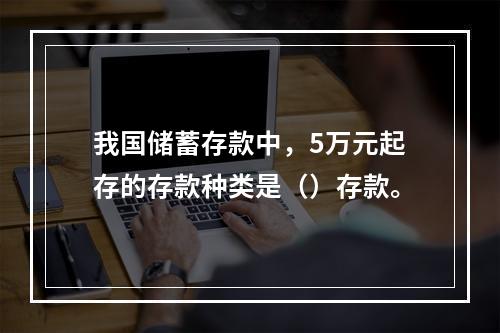 我国储蓄存款中，5万元起存的存款种类是（）存款。